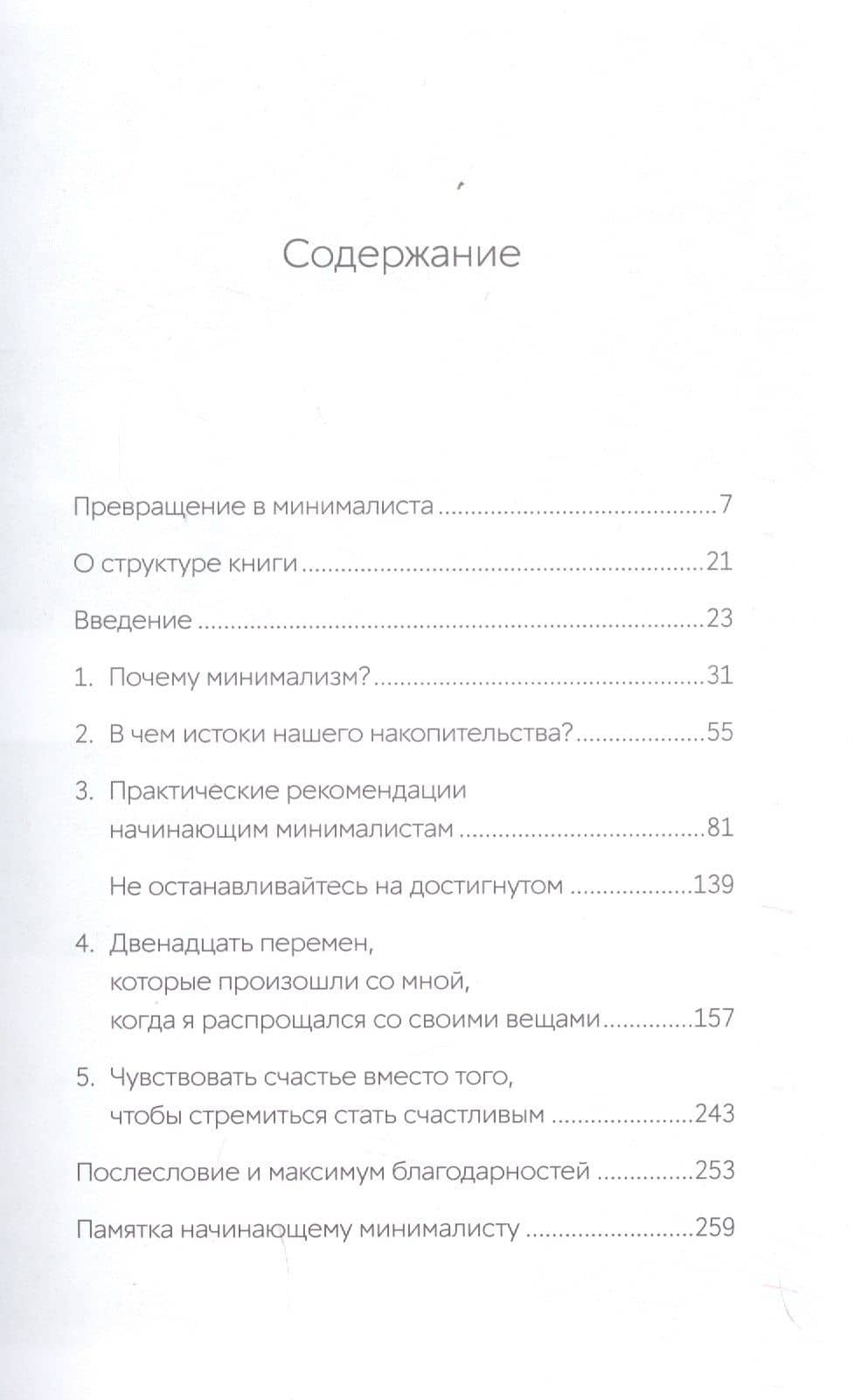 Содержание

Превращение в минималиста 7

О структуре книги 21

Введение 23

1. Почему минимализм? 31

2. В чем истоки нашего накопительства? 55

3. Практические рекомендации начинающим минималистам 81

Не останавливайтесь на достигнутом 139

4. Двенадцать перемен, которые произошли со мной, когда я распрощался со своими вещами 157

5. Чувствовать счастье вместо того, чтобы стремиться стать счастливым 243

Послесловие и максимум благодарностей 253

Памятка начинающему минималисту 259